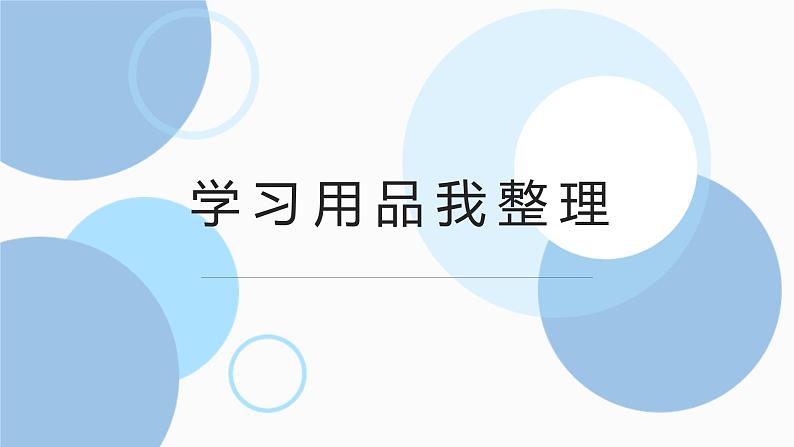 学习用品我整理